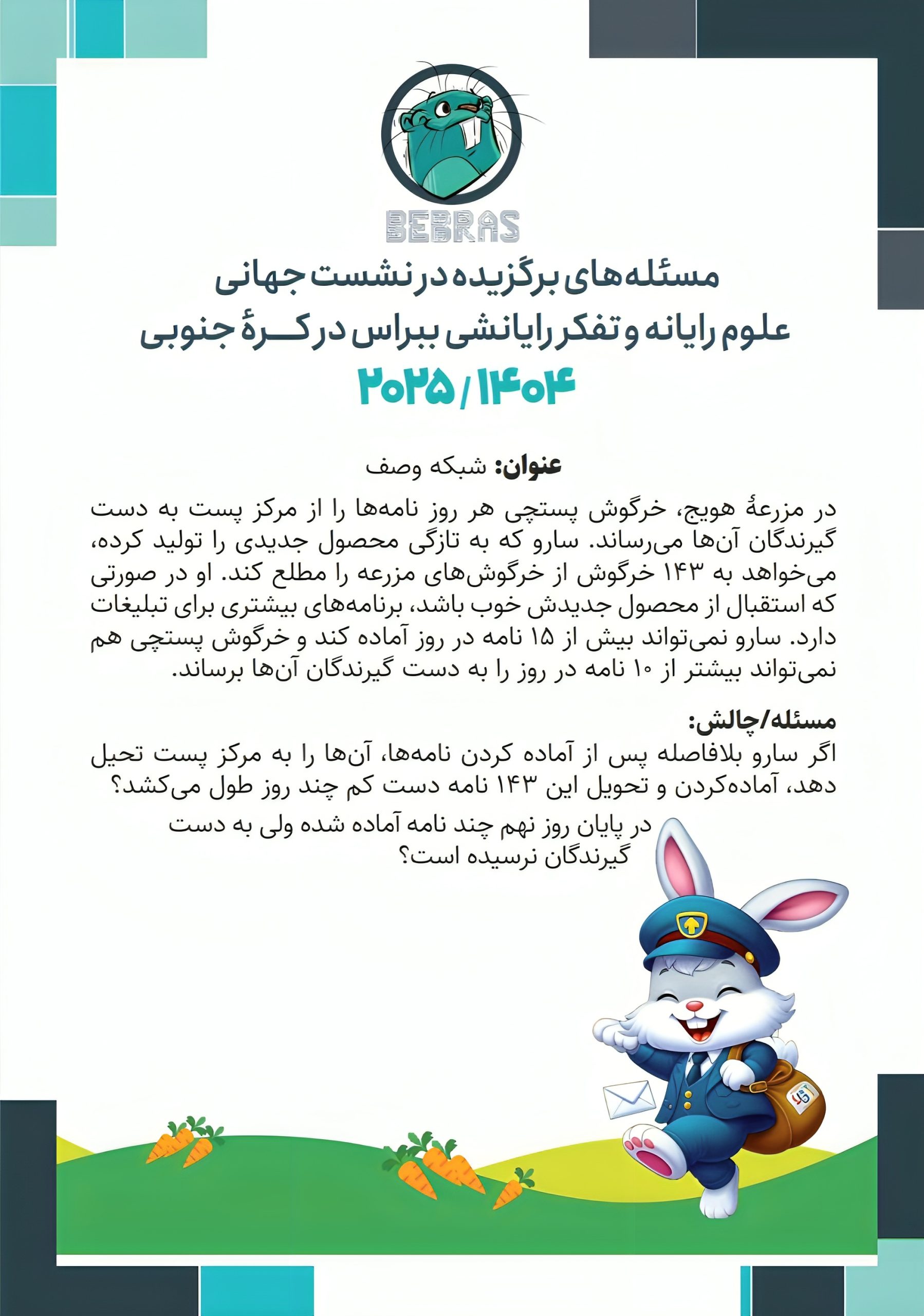 BEBRAS

مسئله‌های برگزیده در نشست جهانی
علوم رایانه و تفکر رایانشی ببراس در کـــرهٔ جنوبی
۲۰۲۵ / ۱۴۰۴

عنوان: شبکه وصف

در مزرعهٔ هویج، خرگوش پستچی هر روز نامه‌ها را از مرکز پست به دست گیرندگان آن‌ها می‌رساند. سارو که به تازگی محصول جدیدی را تولید کرده، می‌خواهد به ۱۴۳ خرگوش از خرگوش‌های مزرعه را مطلع کند. او در صورتی که استقبال از محصول جدیدش خوب باشد، برنامه‌های بیشتری برای تبلیغات دارد. سارو نمی‌تواند بیش از ۱۵ نامه در روز آماده کند و خرگوش پستچی هم نمی‌تواند بیشتر از ۱۰ نامه در روز را به دست گیرندگان آن‌ها برساند.

مسئله/چالش:
اگر سارو بلافاصله پس از آماده کردن نامه‌ها، آن‌ها را به مرکز پست تحیل دهد، آماده‌کردن و تحویل این ۱۴۳ نامه دست کم چند روز طول می‌کشد؟
در پایان روز نهم چند نامه آماده شده ولی به دست گیرندگان نرسیده است؟